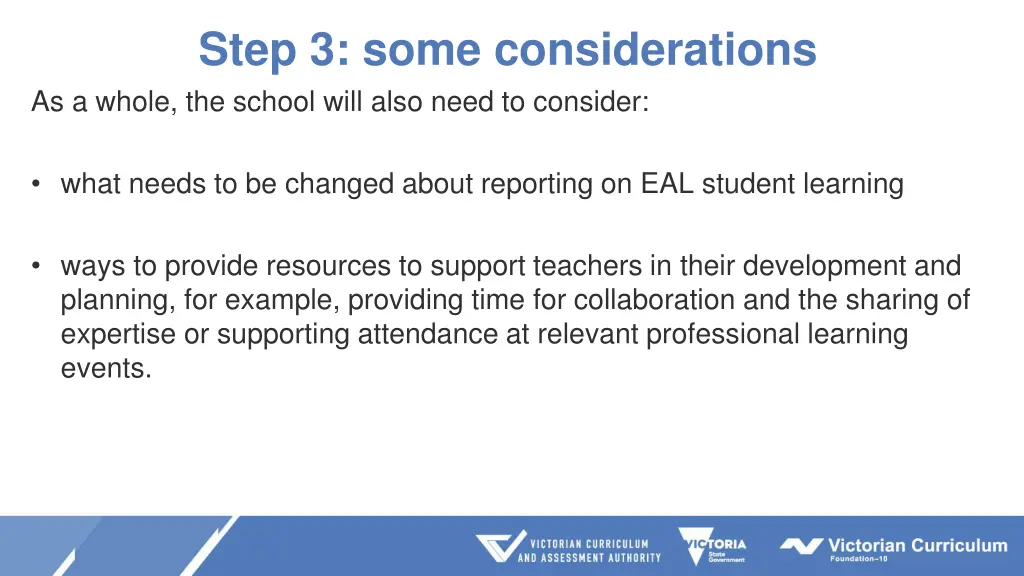 Step 3: some considerations

As a whole, the school will also need to consider:

• what needs to be changed about reporting on EAL student learning

• ways to provide resources to support teachers in their development and planning, for example, providing time for collaboration and the sharing of expertise or supporting attendance at relevant professional learning events.

VICTORIAN CURRICULUM AND ASSESSMENT AUTHORITY

VICTORIA State Government

Victorian Curriculum Foundation–10